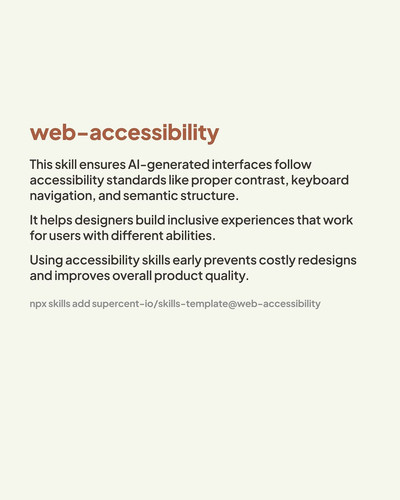 web-accessibility

This skill ensures AI-generated interfaces follow accessibility standards like proper contrast, keyboard navigation, and semantic structure.

It helps designers build inclusive experiences that work for users with different abilities.

Using accessibility skills early prevents costly redesigns and improves overall product quality.

npx skills add supercent-io/skills-template@web-accessibility